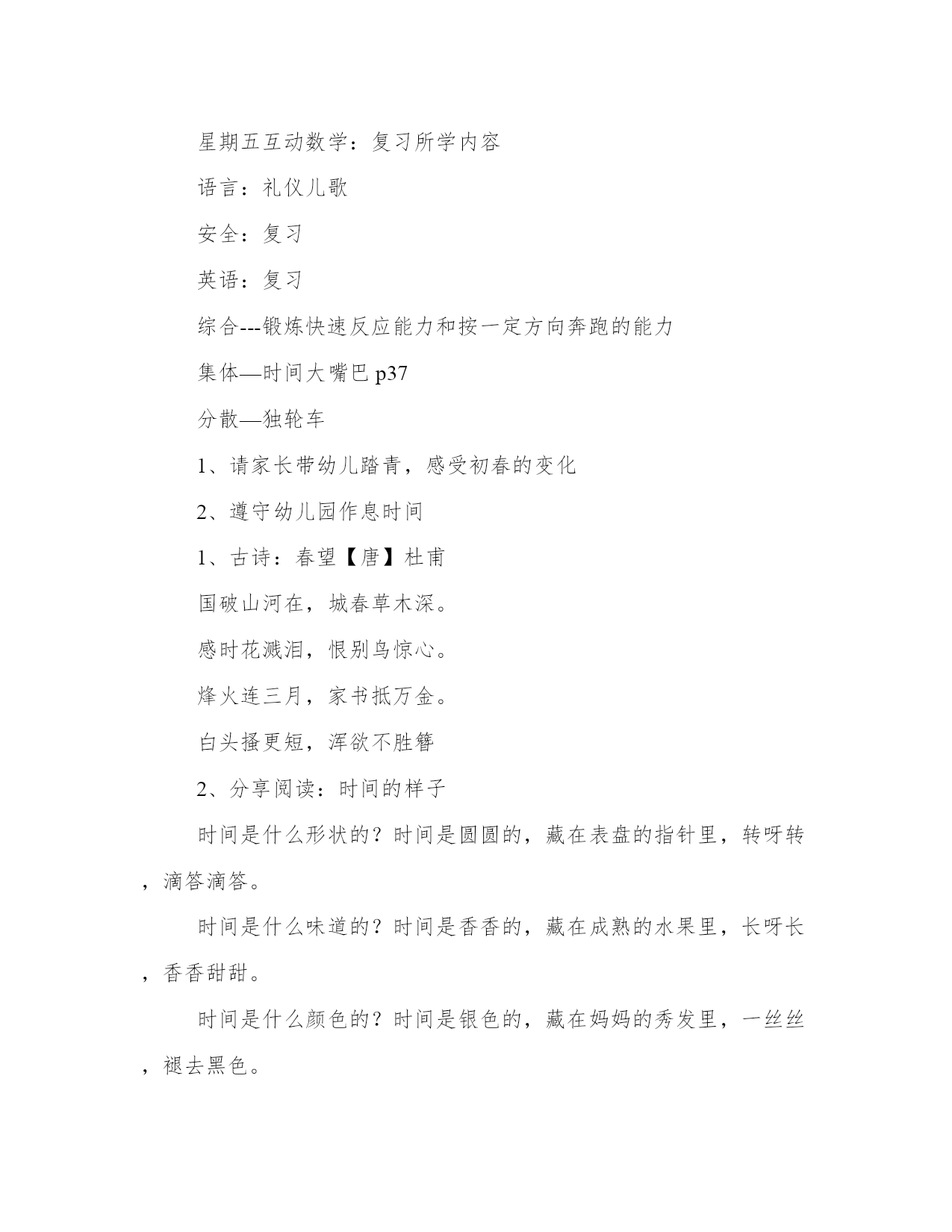 星期五互动数学：复习所学内容

语言：礼仪儿歌

安全：复习

英语：复习

综合---锻炼快速反应能力和按一定方向奔跑的能力

集体—时间大嘴巴 p37

分散—独轮车

1、请家长带幼儿踏青，感受初春的变化

2、遵守幼儿园作息时间

1、古诗：春望【唐】杜甫

国破山河在，城春草木深。

感时花溅泪，恨别鸟惊心。

烽火连三月，家书抵万金。

白头搔更短，浑欲不胜簪

2、分享阅读：时间的样子

时间是什么形状的？时间是圆圆的，藏在表盘的指针里，转呀转，滴答滴答。

时间是什么味道的？时间是香香的，藏在成熟的水果里，长呀长，香香甜甜。

时间是什么颜色的？时间是银色的，藏在妈妈的秀发里，一丝丝，褪去黑色。